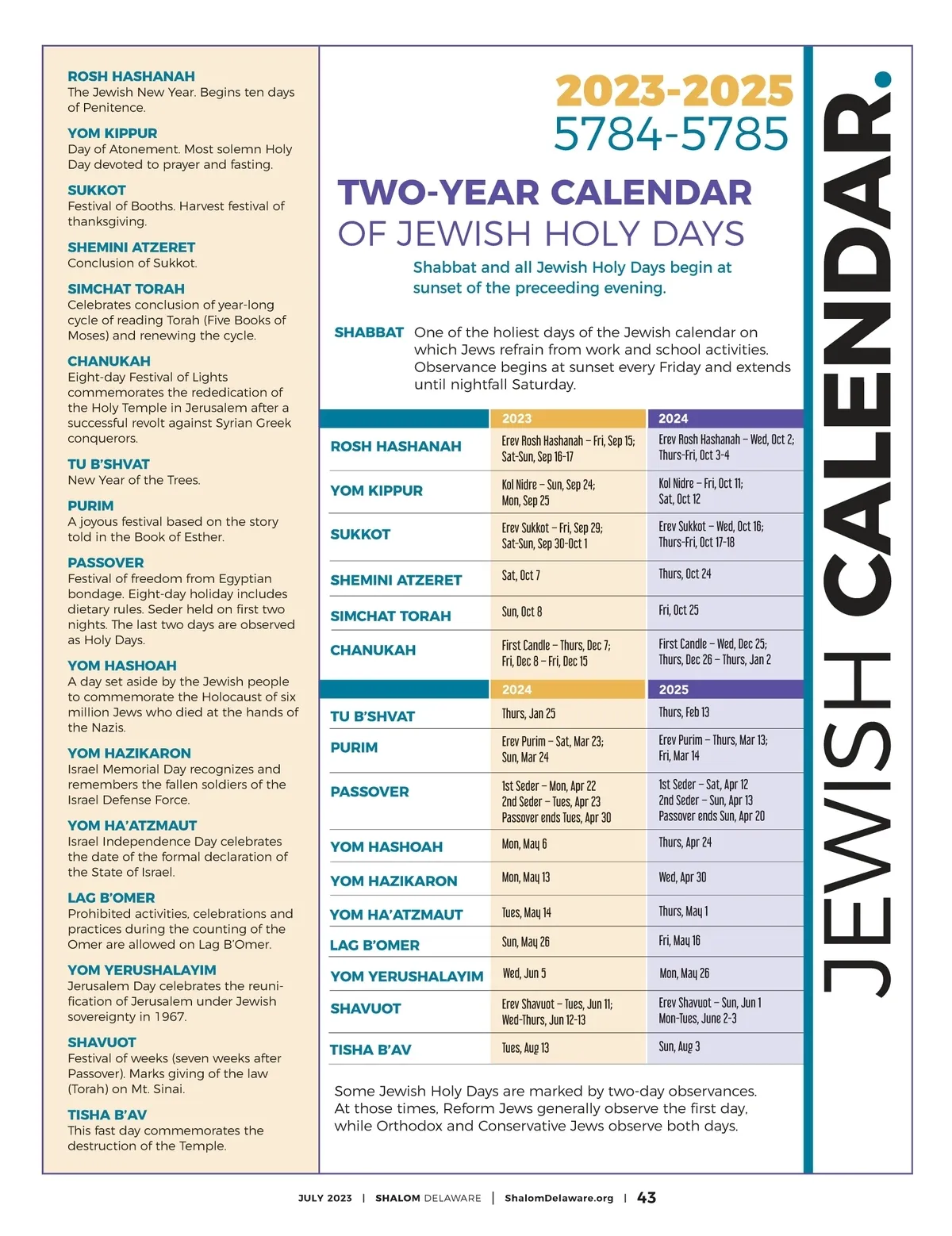 ROSH HASHANAH
The Jewish New Year. Begins ten days of Penitence.

YOM KIPPUR
Day of Atonement. Most solemn Holy Day devoted to prayer and fasting.

SUKKOT
Festival of Booths. Harvest festival of thanksgiving.

SHEMINI ATZERET
Conclusion of Sukkot.

SIMCHAT TORAH
Celebrates conclusion of year-long cycle of reading Torah (Five Books of Moses) and renewing the cycle.

CHANUKAH
Eight-day Festival of Lights commemorates the rededication of the Holy Temple in Jerusalem after a successful revolt against Syrian Greek conquerors.

TU B'SHVAT
New Year of the Trees.

PURIM
A joyous festival based on the story told in the Book of Esther.

PASSOVER
Festival of freedom from Egyptian bondage. Eight-day holiday includes dietary rules. Seder held on first two nights. The last two days are observed as Holy Days.

YOM HASHOAH
A day set aside by the Jewish people to commemorate the Holocaust of six million Jews who died at the hands of the Nazis.

YOM HAZIKARON
Israel Memorial Day recognizes and remembers the fallen soldiers of the Israel Defense Force.

YOM HA'ATZMAUT
Israel Independence Day celebrates the date of the formal declaration of the State of Israel.

LAG B'OMER
Prohibited activities, celebrations and practices during the counting of the Omer are allowed on Lag B'Omer.

YOM YERUSHALAYIM
Jerusalem Day celebrates the reunification of Jerusalem under Jewish sovereignty in 1967.

SHAVUOT
Festival of weeks (seven weeks after Passover). Marks giving of the law (Torah) on Mt. Sinai.

TISHA B'AV
This fast day commemorates the destruction of the Temple.

2023-2025
5784-5785

TWO-YEAR CALENDAR
OF JEWISH HOLY DAYS

Shabbat and all Jewish Holy Days begin at sunset of the preceeding evening.

SHABBAT One of the holiest days of the Jewish calendar on which Jews refrain from work and school activities. Observance begins at sunset every Friday and extends until nightfall Saturday.

| | 2023 | 2024 |
|---|---|---|
| ROSH HASHANAH | Erev Rosh Hashanah – Fri, Sep 15; Sat-Sun, Sep 16-17 | Erev Rosh Hashanah – Wed, Oct 2; Thurs-Fri, Oct 3-4 |
| YOM KIPPUR | Kol Nidre – Sun, Sep 24; Mon, Sep 25 | Kol Nidre – Fri, Oct 11; Sat, Oct 12 |
| SUKKOT | Erev Sukkot – Fri, Sep 29; Sat-Sun, Sep 30-Oct 1 | Erev Sukkot – Wed, Oct 16; Thurs-Fri, Oct 17-18 |
| SHEMINI ATZERET | Sat, Oct 7 | Thurs, Oct 24 |
| SIMCHAT TORAH | Sun, Oct 8 | Fri, Oct 25 |
| CHANUKAH | First Candle – Thurs, Dec 7; Fri, Dec 8 – Fri, Dec 15 | First Candle – Wed, Dec 25; Thurs, Dec 26 – Thurs, Jan 2 |

| | 2024 | 2025 |
|---|---|---|
| TU B'SHVAT | Thurs, Jan 25 | Thurs, Feb 13 |
| PURIM | Erev Purim – Sat, Mar 23; Sun, Mar 24 | Erev Purim – Thurs, Mar 13; Fri, Mar 14 |
| PASSOVER | 1st Seder – Mon, Apr 22 2nd Seder – Tues, Apr 23 Passover ends Tues, Apr 30 | 1st Seder – Sat, Apr 12 2nd Seder – Sun, Apr 13 Passover ends Sun, Apr 20 |
| YOM HASHOAH | Mon, May 6 | Thurs, Apr 24 |
| YOM HAZIKARON | Mon, May 13 | Wed, Apr 30 |
| YOM HA'ATZMAUT | Tues, May 14 | Thurs, May 1 |
| LAG B'OMER | Sun, May 26 | Fri, May 16 |
| YOM YERUSHALAYIM | Wed, Jun 5 | Mon, May 26 |
| SHAVUOT | Erev Shavuot – Tues, Jun 11; Wed-Thurs, Jun 12-13 | Erev Shavuot – Sun, Jun 1 Mon-Tues, June 2-3 |
| TISHA B'AV | Tues, Aug 13 | Sun, Aug 3 |

Some Jewish Holy Days are marked by two-day observances. At those times, Reform Jews generally observe the first day, while Orthodox and Conservative Jews observe both days.

JEWISH CALENDAR.

JULY 2023 | SHALOM DELAWARE | ShalomDelaware.org | 43